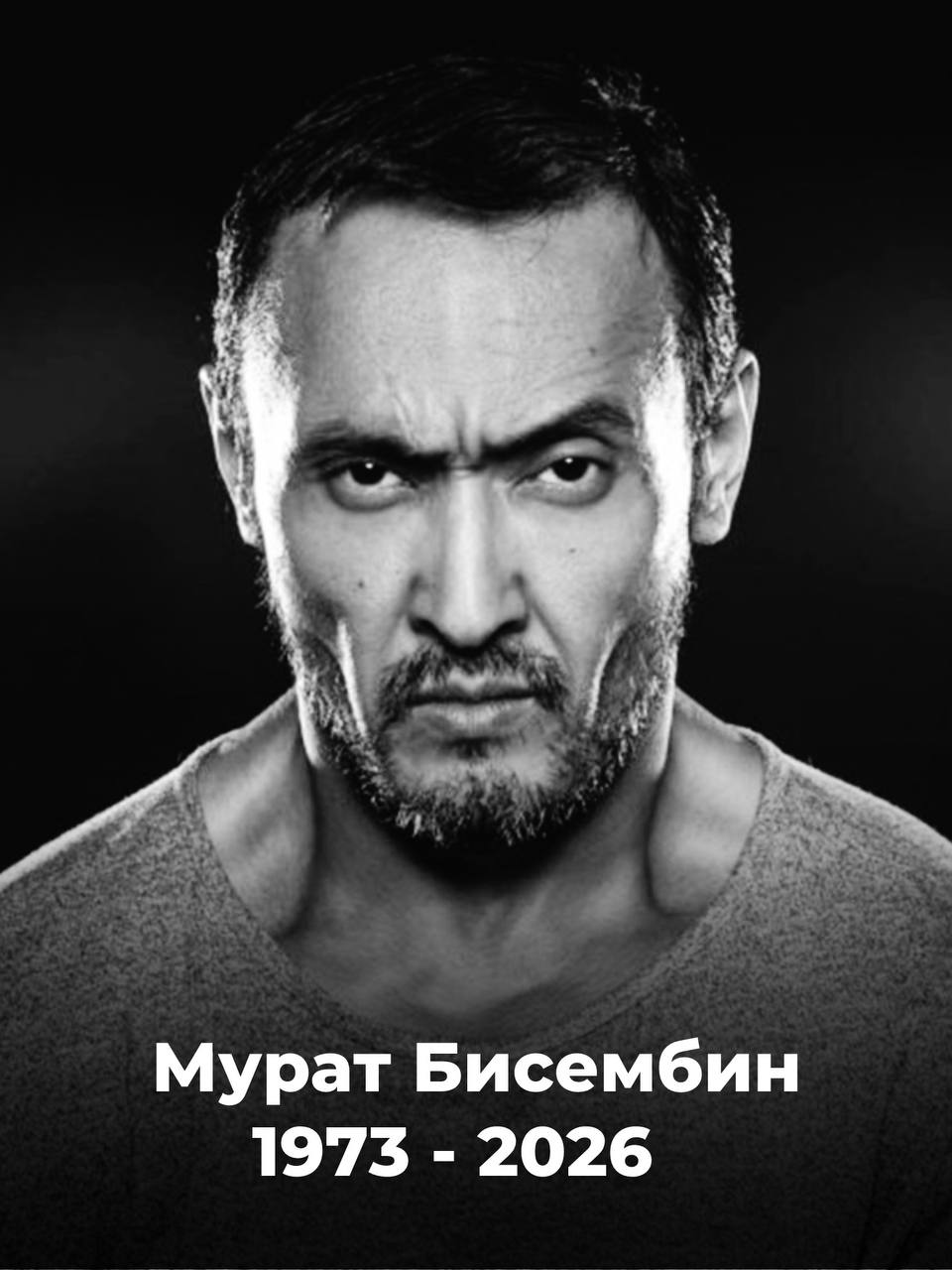 Мурат Бисембин
1973 - 2026